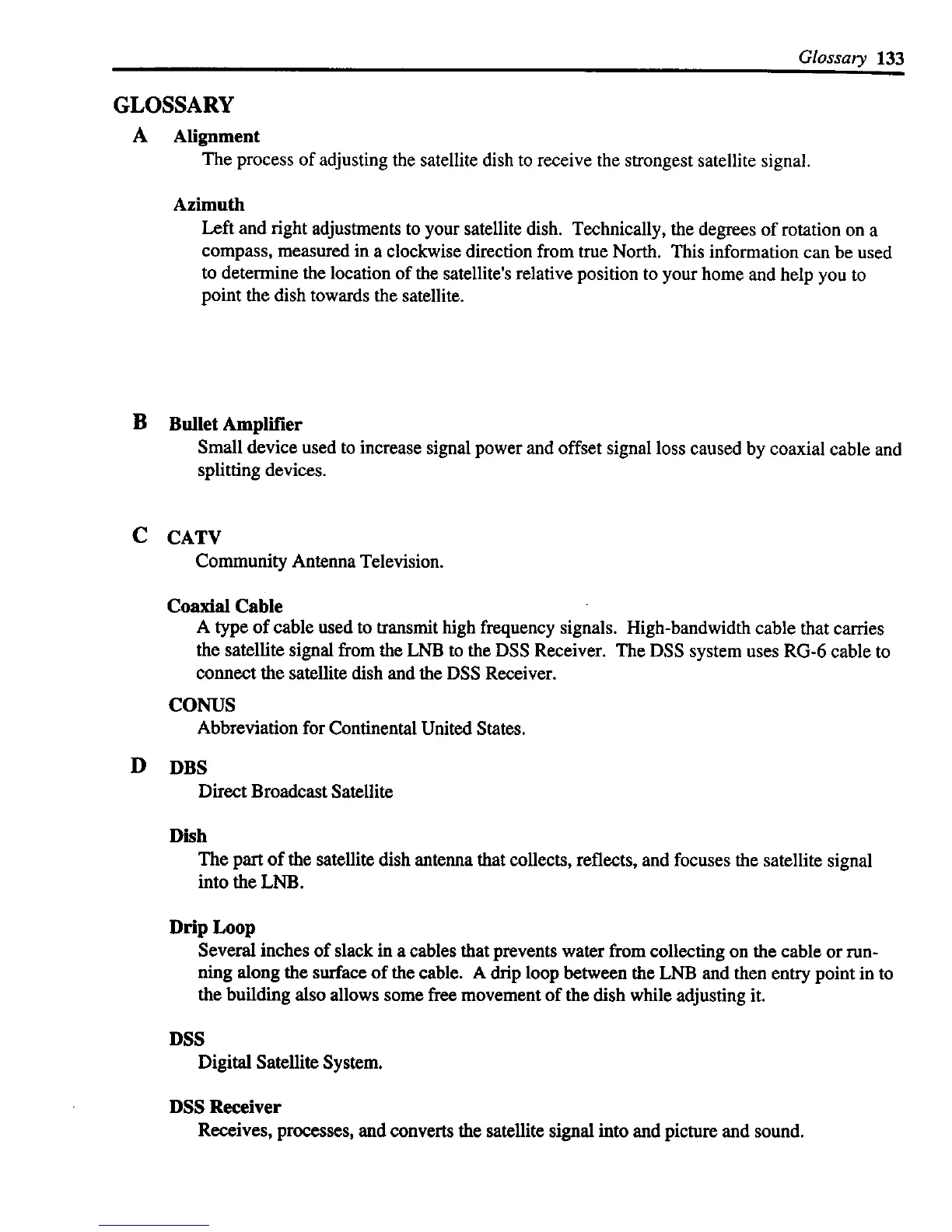 Glossary 133

GLOSSARY

A Alignment

The process of adjusting the satellite dish to receive the strongest satellite signal.

Azimuth

Left and right adjustments to your satellite dish. Technically, the degrees of rotation on a compass, measured in a clockwise direction from true North. This information can be used to determine the location of the satellite's relative position to your home and help you to point the dish towards the satellite.

B Bullet Amplifier

Small device used to increase signal power and offset signal loss caused by coaxial cable and splitting devices.

C CATV

Community Antenna Television.

Coaxial Cable

A type of cable used to transmit high frequency signals. High-bandwidth cable that carries the satellite signal from the LNB to the DSS Receiver. The DSS system uses RG-6 cable to connect the satellite dish and the DSS Receiver.

CONUS

Abbreviation for Continental United States.

D DBS

Direct Broadcast Satellite

Dish

The part of the satellite dish antenna that collects, reflects, and focuses the satellite signal into the LNB.

Drip Loop

Several inches of slack in a cables that prevents water from collecting on the cable or running along the surface of the cable. A drip loop between the LNB and then entry point in to the building also allows some free movement of the dish while adjusting it.

DSS

Digital Satellite System.

DSS Receiver

Receives, processes, and converts the satellite signal into and picture and sound.